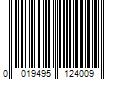 0 019495 124009